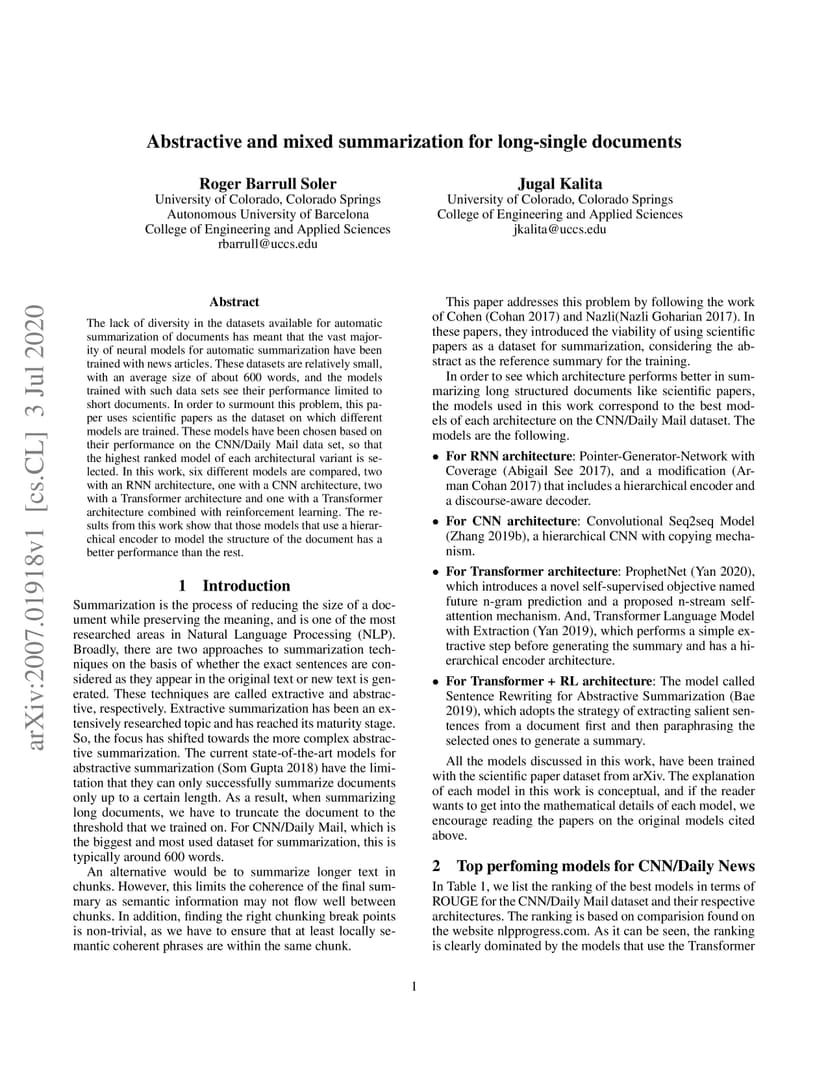 arXiv:2007.01918v1 [cs.CL] 3 Jul 2020

Abstractive and mixed summarization for long-single documents

Roger Barrull Soler
University of Colorado, Colorado Springs
Autonomous University of Barcelona
College of Engineering and Applied Sciences
rbarrull@uccs.edu

Jugal Kalita
University of Colorado, Colorado Springs
College of Engineering and Applied Sciences
jkalita@uccs.edu

Abstract

The lack of diversity in the datasets available for automatic summarization of documents has meant that the vast majority of neural models for automatic summarization have been trained with news articles. These datasets are relatively small, with an average size of about 600 words, and the models trained with such data sets see their performance limited to short documents. In order to surmount this problem, this paper uses scientific papers as the dataset on which different models are trained. These models have been chosen based on their performance on the CNN/Daily Mail data set, so that the highest ranked model of each architectural variant is selected. In this work, six different models are compared, two with an RNN architecture, one with a CNN architecture, two with a Transformer architecture and one with a Transformer architecture combined with reinforcement learning. The results from this work show that those models that use a hierarchical encoder to model the structure of the document has a better performance than the rest.

1 Introduction

Summarization is the process of reducing the size of a document while preserving the meaning, and is one of the most researched areas in Natural Language Processing (NLP). Broadly, there are two approaches to summarization techniques on the basis of whether the exact sentences are considered as they appear in the original text or new text is generated. These techniques are called extractive and abstractive, respectively. Extractive summarization has been an extensively researched topic and has reached its maturity stage. So, the focus has shifted towards the more complex abstractive summarization. The current state-of-the-art models for abstractive summarization (Som Gupta 2018) have the limitation that they can only successfully summarize documents only up to a certain length. As a result, when summarizing long documents, we have to truncate the document to the threshold that we trained on. For CNN/Daily Mail, which is the biggest and most used dataset for summarization, this is typically around 600 words.

An alternative would be to summarize longer text in chunks. However, this limits the coherence of the final summary as semantic information may not flow well between chunks. In addition, finding the right chunking break points is non-trivial, as we have to ensure that at least locally semantic coherent phrases are within the same chunk.

This paper addresses this problem by following the work of Cohen (Cohan 2017) and Nazli(Nazli Goharian 2017). In these papers, they introduced the viability of using scientific papers as a dataset for summarization, considering the abstract as the reference summary for the training.

In order to see which architecture performs better in summarizing long structured documents like scientific papers, the models used in this work correspond to the best models of each architecture on the CNN/Daily Mail dataset. The models are the following.

• For RNN architecture: Pointer-Generator-Network with Coverage (Abigail See 2017), and a modification (Arman Cohan 2017) that includes a hierarchical encoder and a discourse-aware decoder.

• For CNN architecture: Convolutional Seq2seq Model (Zhang 2019b), a hierarchical CNN with copying mechanism.

• For Transformer architecture: ProphetNet (Yan 2020), which introduces a novel self-supervised objective named future n-gram prediction and a proposed n-stream self-attention mechanism. And, Transformer Language Model with Extraction (Yan 2019), which performs a simple extractive step before generating the summary and has a hierarchical encoder architecture.

• For Transformer + RL architecture: The model called Sentence Rewriting for Abstractive Summarization (Bae 2019), which adopts the strategy of extracting salient sentences from a document first and then paraphrasing the selected ones to generate a summary.

All the models discussed in this work, have been trained with the scientific paper dataset from arXiv. The explanation of each model in this work is conceptual, and if the reader wants to get into the mathematical details of each model, we encourage reading the papers on the original models cited above.

2 Top perfoming models for CNN/Daily News

In Table 1, we list the ranking of the best models in terms of ROUGE for the CNN/Daily Mail dataset and their respective architectures. The ranking is based on comparision found on the website nlpprogress.com. As it can be seen, the ranking is clearly dominated by the models that use the Transformer

1